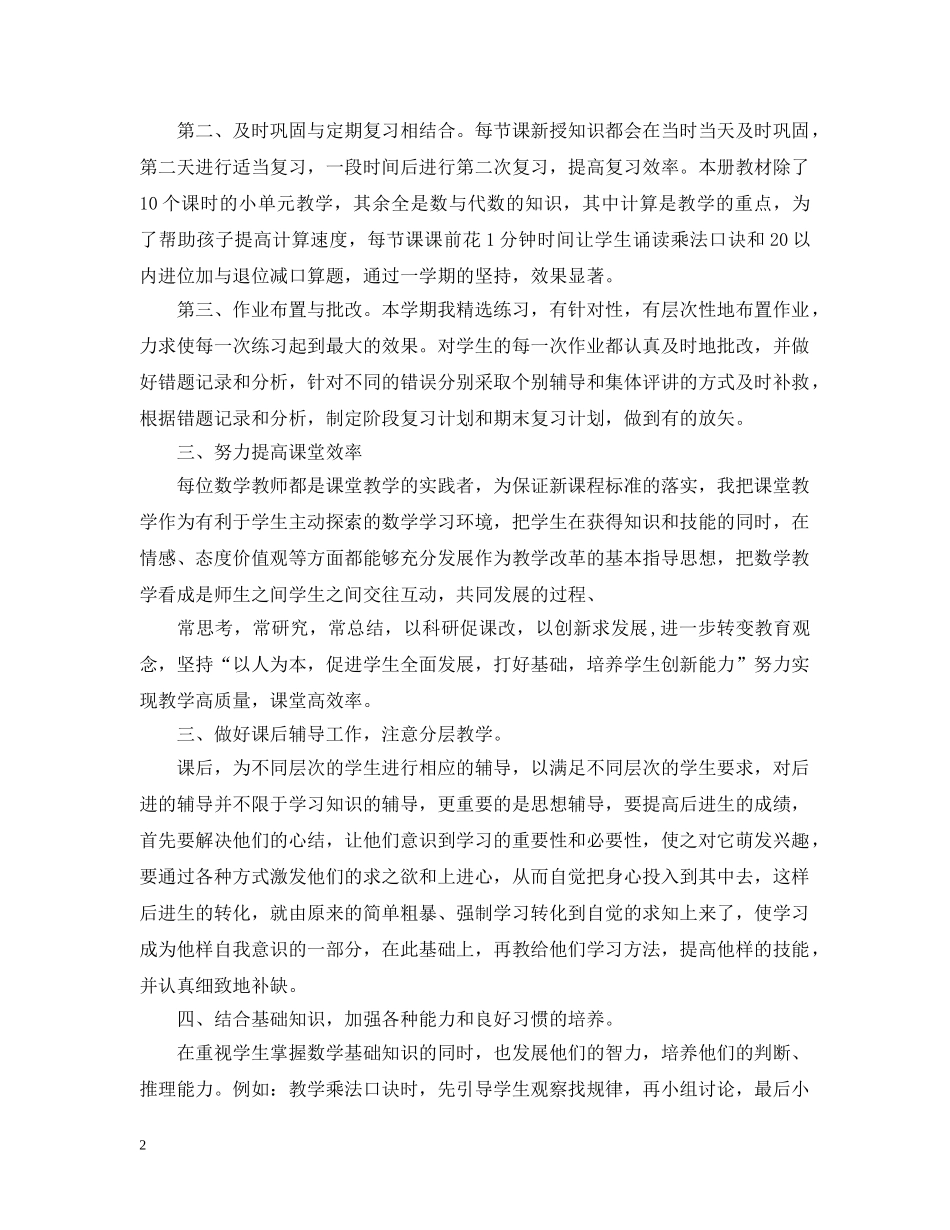 第二、及时巩固与定期复习相结合。每节课新授知识都会在当时当天及时巩固，第二天进行适当复习，一段时间后进行第二次复习，提高复习效率。本册教材除了10个课时的小单元教学，其余全是数与代数的知识，其中计算是教学的重点，为了帮助孩子提高计算速度，每节课课前花1分钟时间让学生诵读乘法口诀和20以内进位加与退位减口算题，通过一学期的坚持，效果显著。

第三、作业布置与批改。本学期我精选练习，有针对性，有层次性地布置作业，力求使每一次练习起到最大的效果。对学生的每一次作业都认真及时地批改，并做好错题记录和分析，针对不同的错误分别采取个别辅导和集体评讲的方式及时补救，根据错题记录和分析，制定阶段复习计划和期末复习计划，做到有的放矢。

三、努力提高课堂效率

每位数学教师都是课堂教学的实践者，为保证新课程标准的落实，我把课堂教学作为有利于学生主动探索的数学学习环境，把学生在获得知识和技能的同时，在情感、态度价值观等方面都能够充分发展作为教学改革的基本指导思想，把数学教学看成是师生之间学生之间交往互动，共同发展的过程、

常思考，常研究，常总结，以科研促课改，以创新求发展,进一步转变教育观念，坚持“以人为本，促进学生全面发展，打好基础，培养学生创新能力”努力实现教学高质量，课堂高效率。

三、做好课后辅导工作，注意分层教学。

课后，为不同层次的学生进行相应的辅导，以满足不同层次的学生要求，对后进的辅导并不限于学习知识的辅导，更重要的是思想辅导，要提高后进生的成绩，首先要解决他们的心结，让他们意识到学习的重要性和必要性，使之对它萌发兴趣，要通过各种方式激发他们的求之欲和上进心，从而自觉把身心投入到其中去，这样后进生的转化，就由原来的简单粗暴、强制学习转化到自觉的求知上来了，使学习成为他样自我意识的一部分，在此基础上，再教给他们学习方法，提高他样的技能，并认真细致地补缺。

四、结合基础知识，加强各种能力和良好习惯的培养。

在重视学生掌握数学基础知识的同时，也发展他们的智力，培养他们的判断、推理能力。例如：教学乘法口诀时，先引导学生观察找规律，再小组讨论，最后小

2